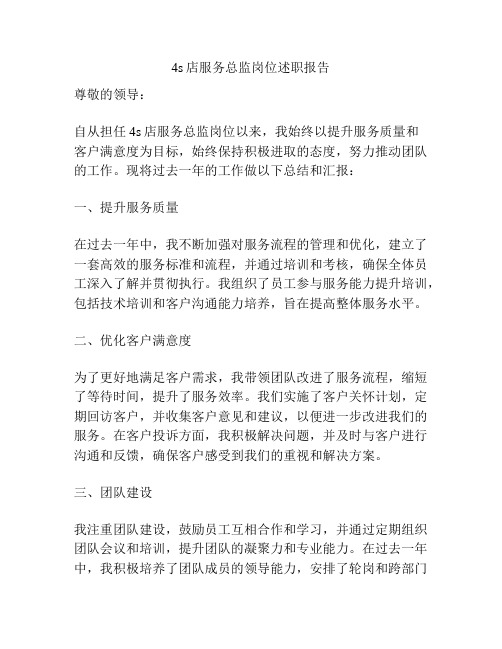 4s店服务总监岗位述职报告

尊敬的领导：

自从担任4s店服务总监岗位以来，我始终以提升服务质量和客户满意度为目标，始终保持积极进取的态度，努力推动团队的工作。现将过去一年的工作做以下总结和汇报：

一、提升服务质量

在过去一年中，我不断加强对服务流程的管理和优化，建立了一套高效的服务标准和流程，并通过培训和考核，确保全体员工深入了解并贯彻执行。我组织了员工参与服务能力提升培训，包括技术培训和客户沟通能力培养，旨在提高整体服务水平。

二、优化客户满意度

为了更好地满足客户需求，我带领团队改进了服务流程，缩短了等待时间，提升了服务效率。我们实施了客户关怀计划，定期回访客户，并收集客户意见和建议，以便进一步改进我们的服务。在客户投诉方面，我积极解决问题，并及时与客户进行沟通和反馈，确保客户感受到我们的重视和解决方案。

三、团队建设

我注重团队建设，鼓励员工互相合作和学习，并通过定期组织团队会议和培训，提升团队的凝聚力和专业能力。在过去一年中，我积极培养了团队成员的领导能力，安排了轮岗和跨部门